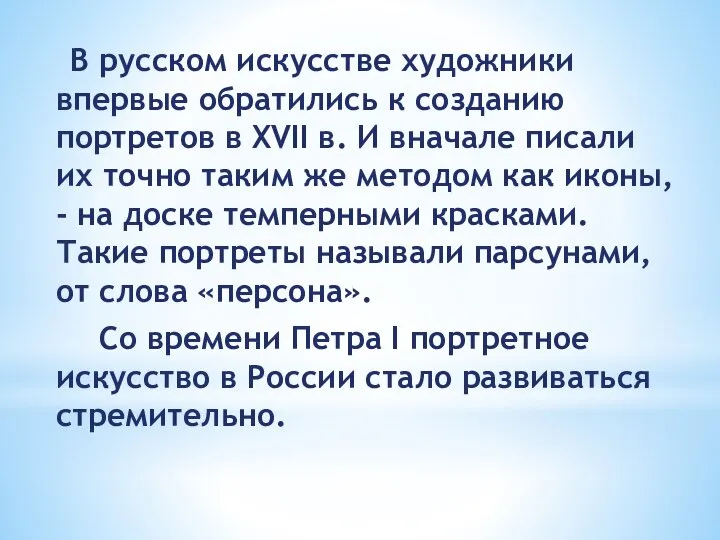 В русском искусстве художники впервые обратились к созданию портретов в XVII в. И вначале писали их точно таким же методом как иконы, - на доске темперными красками. Такие портреты называли парсунами, от слова «персона».

Со времени Петра I портретное искусство в России стало развиваться стремительно.